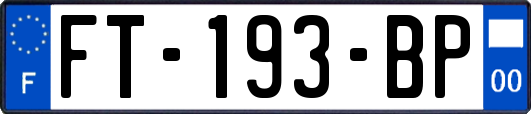 F

FT-193-BP

00